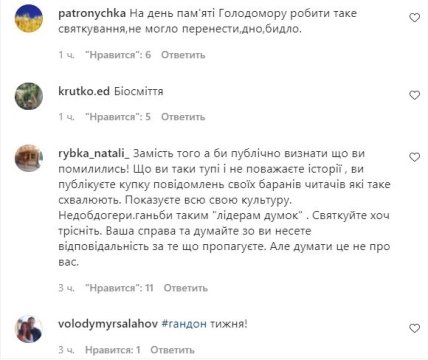 patronychka На день пам'яті Голодомору робити таке святкування,не могло перенести,дно,бидло.

1 ч. "Нравится": 6 Ответить

krutko.ed Біосміття

1 ч. "Нравится": 5 Ответить

rybka_natali_ Замість того а би публічно визнати що ви помилились! Що ви таки тупі і не поважаєте історії , ви публікуєте купку повідомлень своїх баранів читачів які таке схвалюють. Показуєте всю свою культуру. Недобдогери.ганьби таким "лідерам думок" . Святкуйте хоч трісніть. Ваша справа та думайте зо ви несете відповідальність за те що пропагуєте. Але думати це не про вас.

3 ч. "Нравится": 11 Ответить

volodymyrsalahov #гандон тижня!

3 ч. Нравится: 1 Ответить